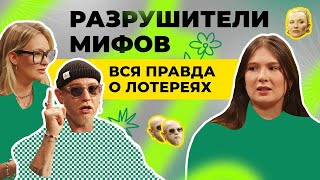 РАЗРУШИТЕЛИ МИФОВ

ВСЯ ПРАВДА О ЛОТЕРЕЯХ